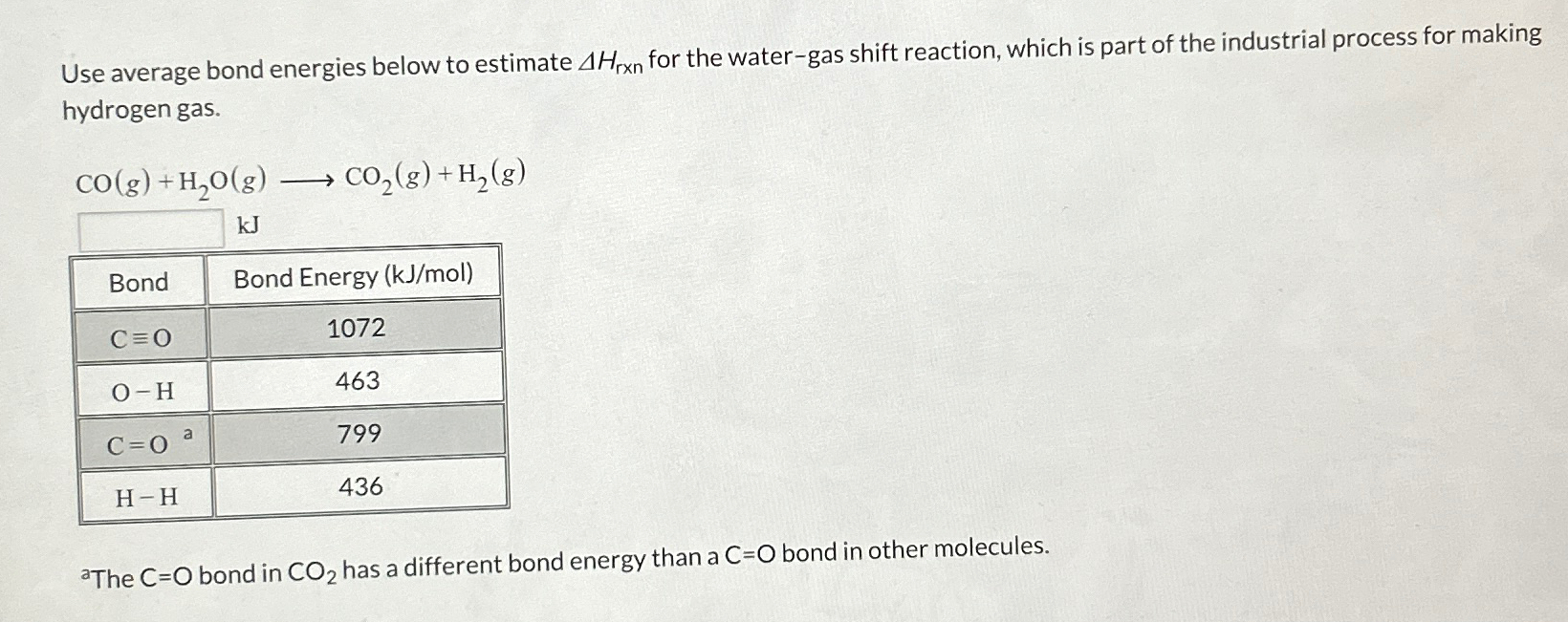 Use average bond energies below to estimate $\Delta H_{rxn}$ for the water–gas shift reaction, which is part of the industrial process for making hydrogen gas.

$CO(g) + H_2O(g) \longrightarrow CO_2(g) + H_2(g)$

kJ

| Bond | Bond Energy (kJ/mol) |
|---|---|
| $C \equiv O$ | 1072 |
| $O-H$ | 463 |
| $C=O$ $^a$ | 799 |
| $H-H$ | 436 |

$^a$The C=O bond in $CO_2$ has a different bond energy than a C=O bond in other molecules.